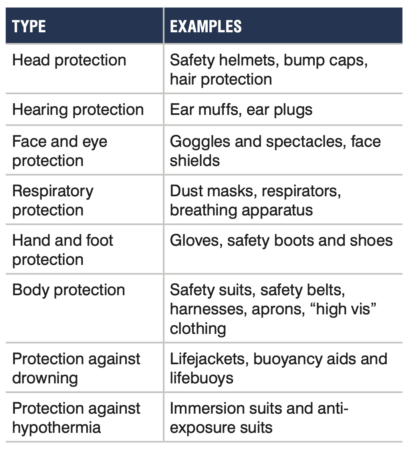 | TYPE | EXAMPLES |
|---|---|
| Head protection | Safety helmets, bump caps, hair protection |
| Hearing protection | Ear muffs, ear plugs |
| Face and eye protection | Goggles and spectacles, face shields |
| Respiratory protection | Dust masks, respirators, breathing apparatus |
| Hand and foot protection | Gloves, safety boots and shoes |
| Body protection | Safety suits, safety belts, harnesses, aprons, “high vis” clothing |
| Protection against drowning | Lifejackets, buoyancy aids and lifebuoys |
| Protection against hypothermia | Immersion suits and anti-exposure suits |